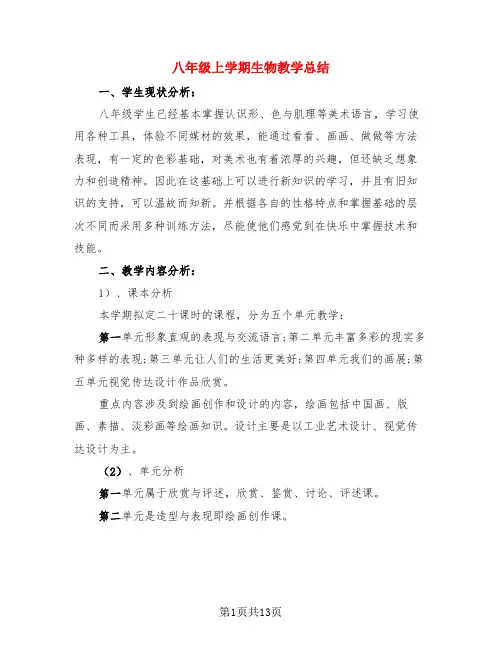 八年级上学期生物教学总结

一、学生现状分析：

八年级学生已经基本掌握认识形、色与肌理等美术语言，学习使用各种工具，体验不同媒材的效果，能通过看看、画画、做做等方法表现，有一定的色彩基础，对美术也有着浓厚的兴趣，但还缺乏想象力和创造精神。因此在这基础上可以进行新知识的学习，并且有旧知识的支持，可以温故而知新。并根据各自的性格特点和掌握基础的层次不同而采用多种训练方法，尽能使他们感觉到在快乐中掌握技术和技能。

二、教学内容分析：

1）、课本分析

本学期拟定二十课时的课程，分为五个单元教学：

第一单元形象直观的表现与交流语言；第二单元丰富多彩的现实多种多样的表现；第三单元让人们的生活更美好；第四单元我们的画展；第五单元视觉传达设计作品欣赏。

重点内容涉及到绘画创作和设计的内容，绘画包括中国画、版画、素描、淡彩画等绘画知识。设计主要是以工业艺术设计、视觉传达设计为主。

（2）、单元分析

第一单元属于欣赏与评述，欣赏、鉴赏、讨论、评述课。

第二单元是造型与表现即绘画创作课。

第1页共13页